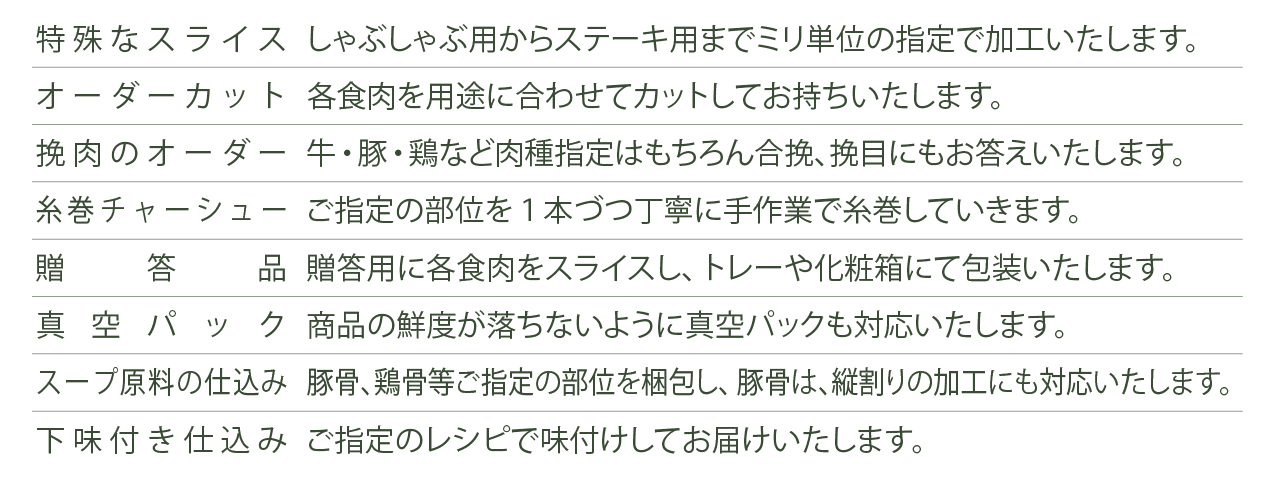 | 特殊なスライス | しゃぶしゃぶ用からステーキ用までミリ単位の指定で加工いたします。 |
|---|---|
| オーダーカット | 各食肉を用途に合わせてカットしてお持ちいたします。 |
| 挽肉のオーダー | 牛・豚・鶏など肉種指定はもちろん合挽、挽目にもお答えいたします。 |
| 糸巻チャーシュー | ご指定の部位を１本づつ丁寧に手作業で糸巻していきます。 |
| 贈答品 | 贈答用に各食肉をスライスし、トレーや化粧箱にて包装いたします。 |
| 真空パック | 商品の鮮度が落ちないように真空パックも対応いたします。 |
| スープ原料の仕込み | 豚骨、鶏骨等ご指定の部位を梱包し、豚骨は、縦割りの加工にも対応いたします。 |
| 下味付き仕込み | ご指定のレシピで味付けしてお届けいたします。 |